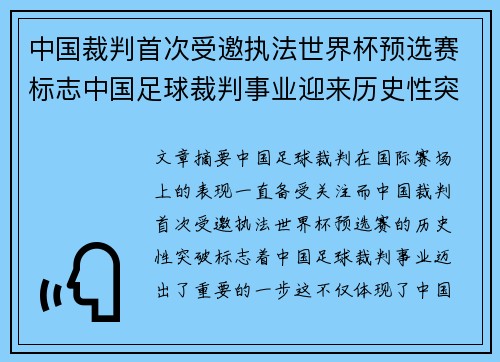 中国裁判首次受邀执法世界杯预选赛标志中国足球裁判事业迎来历史性突

文章摘要中国足球裁判在国际赛场上的表现一直备受关注而中国裁判首次受邀执法世界杯预选赛的历史性突破标志着中国足球裁判事业迈出了重要的一步这不仅体现了中国